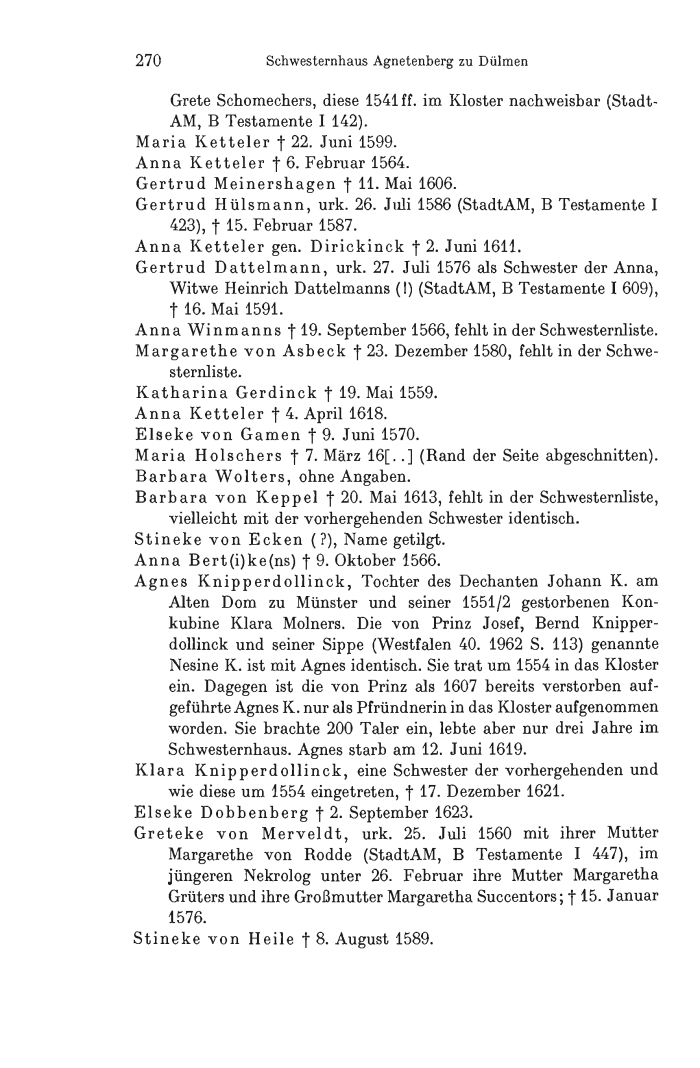 270 Schwesternhaus Agnetenberg zu Dülmen

Grete Schomechers, diese 1541 ff. im Kloster nachweisbar (StadtAM, B Testamente I 142).

Maria Ketteler † 22. Juni 1599.

Anna Ketteler † 6. Februar 1564.

Gertrud Meinershagen † 11. Mai 1606.

Gertrud Hülsmann, urk. 26. Juli 1586 (StadtAM, B Testamente I 423), † 15. Februar 1587.

Anna Ketteler gen. Dirickinck † 2. Juni 1611.

Gertrud Dattelmann, urk. 27. Juli 1576 als Schwester der Anna, Witwe Heinrich Dattelmanns (!) (StadtAM, B Testamente I 609), † 16. Mai 1591.

Anna Winmanns † 19. September 1566, fehlt in der Schwesternliste.

Margarethe von Asbeck † 23. Dezember 1580, fehlt in der Schwesternliste.

Katharina Gerdinck † 19. Mai 1559.

Anna Ketteler † 4. April 1618.

Elseke von Gamen † 9. Juni 1570.

Maria Holschers † 7. März 16[..] (Rand der Seite abgeschnitten).

Barbara Wolters, ohne Angaben.

Barbara von Keppel † 20. Mai 1613, fehlt in der Schwesternliste, vielleicht mit der vorhergehenden Schwester identisch.

Stineke von Ecken (?), Name getilgt.

Anna Bert(i)ke(ns) † 9. Oktober 1566.

Agnes Knipperdollinck, Tochter des Dechanten Johann K. am Alten Dom zu Münster und seiner 1551/2 gestorbenen Konkubine Klara Molners. Die von Prinz Josef, Bernd Knipperdollinck und seiner Sippe (Westfalen 40. 1962 S. 113) genannte Nesine K. ist mit Agnes identisch. Sie trat um 1554 in das Kloster ein. Dagegen ist die von Prinz als 1607 bereits verstorben aufgeführte Agnes K. nur als Pfründnerin in das Kloster aufgenommen worden. Sie brachte 200 Taler ein, lebte aber nur drei Jahre im Schwesternhaus. Agnes starb am 12. Juni 1619.

Klara Knipperdollinck, eine Schwester der vorhergehenden und wie diese um 1554 eingetreten, † 17. Dezember 1621.

Elseke Dobbenberg † 2. September 1623.

Greteke von Merveldt, urk. 25. Juli 1560 mit ihrer Mutter Margarethe von Rodde (StadtAM, B Testamente I 447), im jüngeren Nekrolog unter 26. Februar ihre Mutter Margaretha Grüters und ihre Großmutter Margaretha Succentors; † 15. Januar 1576.

Stineke von Heile † 8. August 1589.